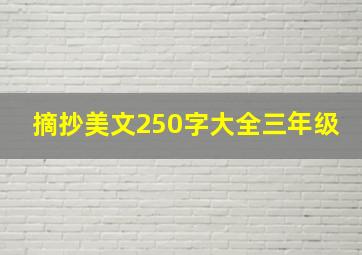 摘抄美文250字大全三年级